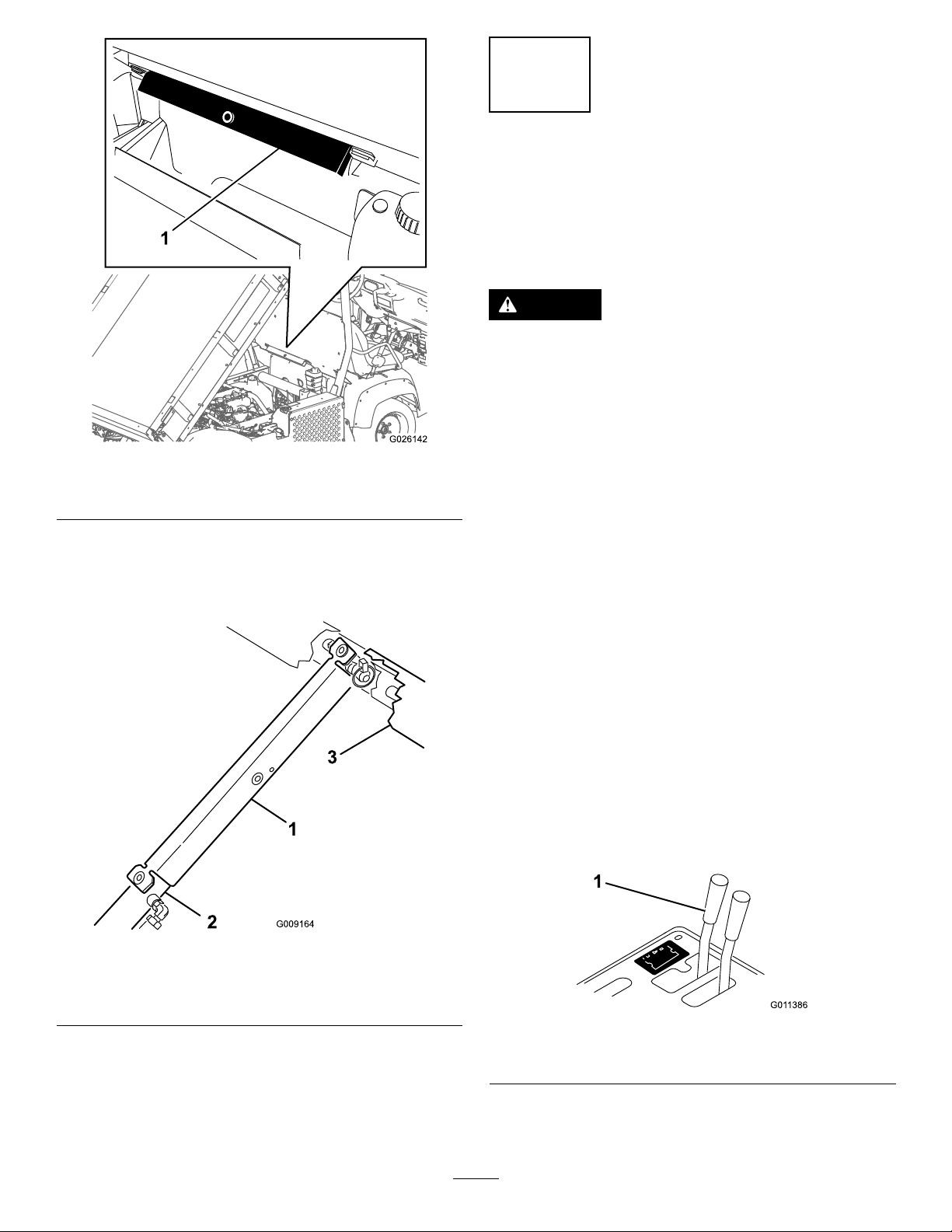 1

G026142

3

1

2

G009164

1

G011386